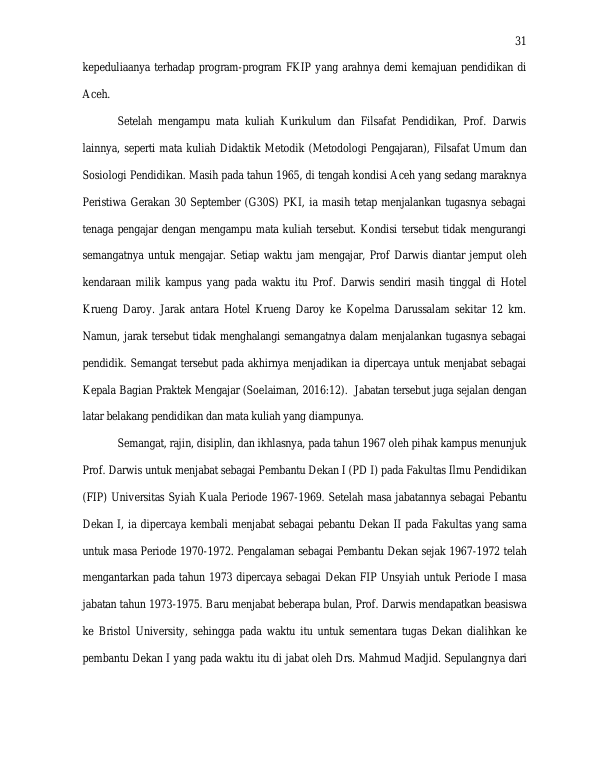 31

kepeduliaanya terhadap program-program FKIP yang arahnya demi kemajuan pendidikan di Aceh.

Setelah mengampu mata kuliah Kurikulum dan Filsafat Pendidikan, Prof. Darwis lainnya, seperti mata kuliah Didaktik Metodik (Metodologi Pengajaran), Filsafat Umum dan Sosiologi Pendidikan. Masih pada tahun 1965, di tengah kondisi Aceh yang sedang maraknya Peristiwa Gerakan 30 September (G30S) PKI, ia masih tetap menjalankan tugasnya sebagai tenaga pengajar dengan mengampu mata kuliah tersebut. Kondisi tersebut tidak mengurangi semangatnya untuk mengajar. Setiap waktu jam mengajar, Prof Darwis diantar jemput oleh kendaraan milik kampus yang pada waktu itu Prof. Darwis sendiri masih tinggal di Hotel Krueng Daroy. Jarak antara Hotel Krueng Daroy ke Kopelma Darussalam sekitar 12 km. Namun, jarak tersebut tidak menghalangi semangatnya dalam menjalankan tugasnya sebagai pendidik. Semangat tersebut pada akhirnya menjadikan ia dipercaya untuk menjabat sebagai Kepala Bagian Praktek Mengajar (Soelaiman, 2016:12). Jabatan tersebut juga sejalan dengan latar belakang pendidikan dan mata kuliah yang diampunya.

Semangat, rajin, disiplin, dan ikhlasnya, pada tahun 1967 oleh pihak kampus menunjuk Prof. Darwis untuk menjabat sebagai Pembantu Dekan I (PD I) pada Fakultas Ilmu Pendidikan (FIP) Universitas Syiah Kuala Periode 1967-1969. Setelah masa jabatannya sebagai Pebantu Dekan I, ia dipercaya kembali menjabat sebagai pebantu Dekan II pada Fakultas yang sama untuk masa Periode 1970-1972. Pengalaman sebagai Pembantu Dekan sejak 1967-1972 telah mengantarkan pada tahun 1973 dipercaya sebagai Dekan FIP Unsyiah untuk Periode I masa jabatan tahun 1973-1975. Baru menjabat beberapa bulan, Prof. Darwis mendapatkan beasiswa ke Bristol University, sehingga pada waktu itu untuk sementara tugas Dekan dialihkan ke pembantu Dekan I yang pada waktu itu di jabat oleh Drs. Mahmud Madjid. Sepulangnya dari